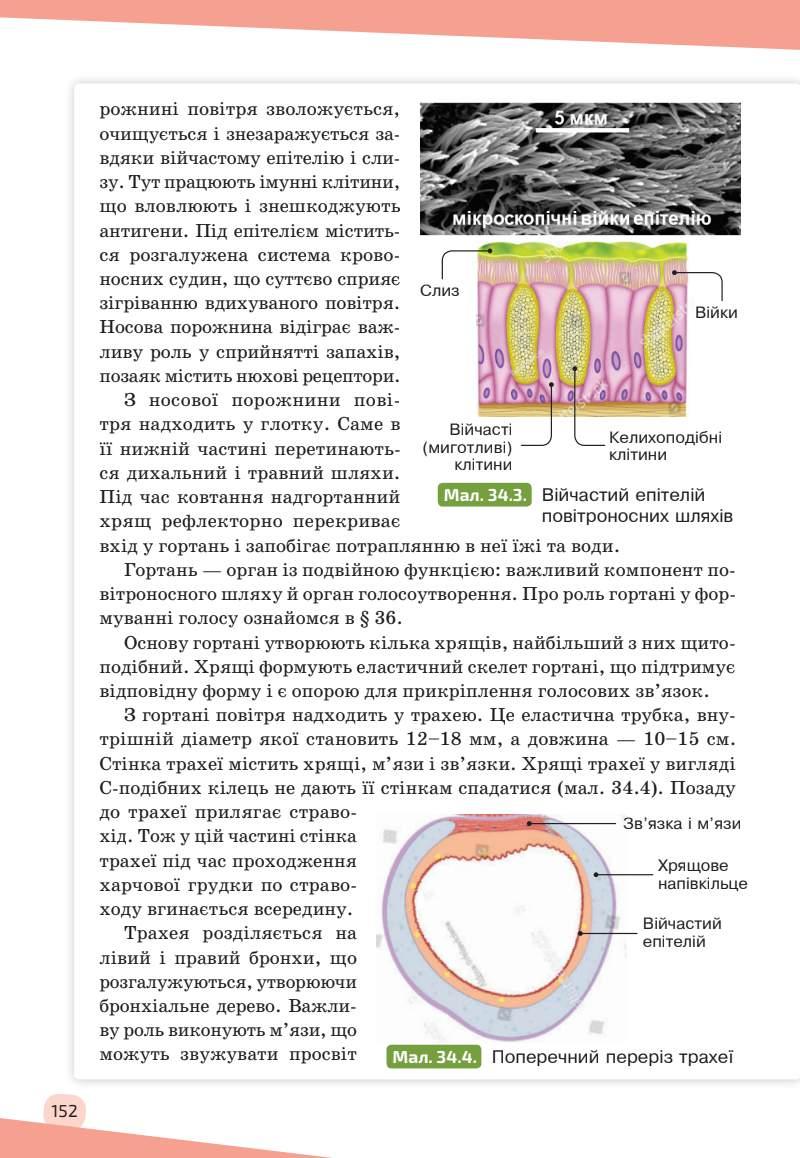 рожнині повітря зволожується, очищується і знезаражується завдяки війчастому епітелію і слизу. Тут працюють імунні клітини, що вловлюють і знешкоджують антигени. Під епітелієм міститься розгалужена система кровоносних судин, що суттєво сприяє зігріванню вдихуваного повітря. Носова порожнина відіграє важливу роль у сприйнятті запахів, позаяк містить нюхові рецептори.

З носової порожнини повітря надходить у глотку. Саме в її нижній частині перетинаються дихальний і травний шляхи. Під час ковтання надгортанний хрящ рефлекторно перекриває вхід у гортань і запобігає потраплянню в неї їжі та води.

5 мкм

мікроскопічні війки епітелію

Слиз

Війки

Війчасті (миготливі) клітини

Келихоподібні клітини

Мал. 34.3. Війчастий епітелій повітроносних шляхів

Гортань — орган із подвійною функцією: важливий компонент повітроносного шляху й орган голосоутворення. Про роль гортані у формуванні голосу ознайомся в § 36.

Основу гортані утворюють кілька хрящів, найбільший з них щитоподібний. Хрящі формують еластичний скелет гортані, що підтримує відповідну форму і є опорою для прикріплення голосових зв'язок.

З гортані повітря надходить у трахею. Це еластична трубка, внутрішній діаметр якої становить 12–18 мм, а довжина — 10–15 см. Стінка трахеї містить хрящі, м'язи і зв'язки. Хрящі трахеї у вигляді С-подібних кілець не дають її стінкам спадатися (мал. 34.4). Позаду до трахеї прилягає стравохід. Тож у цій частині стінка трахеї під час проходження харчової грудки по стравоходу вгинається всередину.

Трахея розділяється на лівий і правий бронхи, що розгалужуються, утворюючи бронхіальне дерево. Важливу роль виконують м'язи, що можуть звужувати просвіт

Зв'язка і м'язи

Хрящове напівкільце

Війчастий епітелій

Мал. 34.4. Поперечний переріз трахеї

152